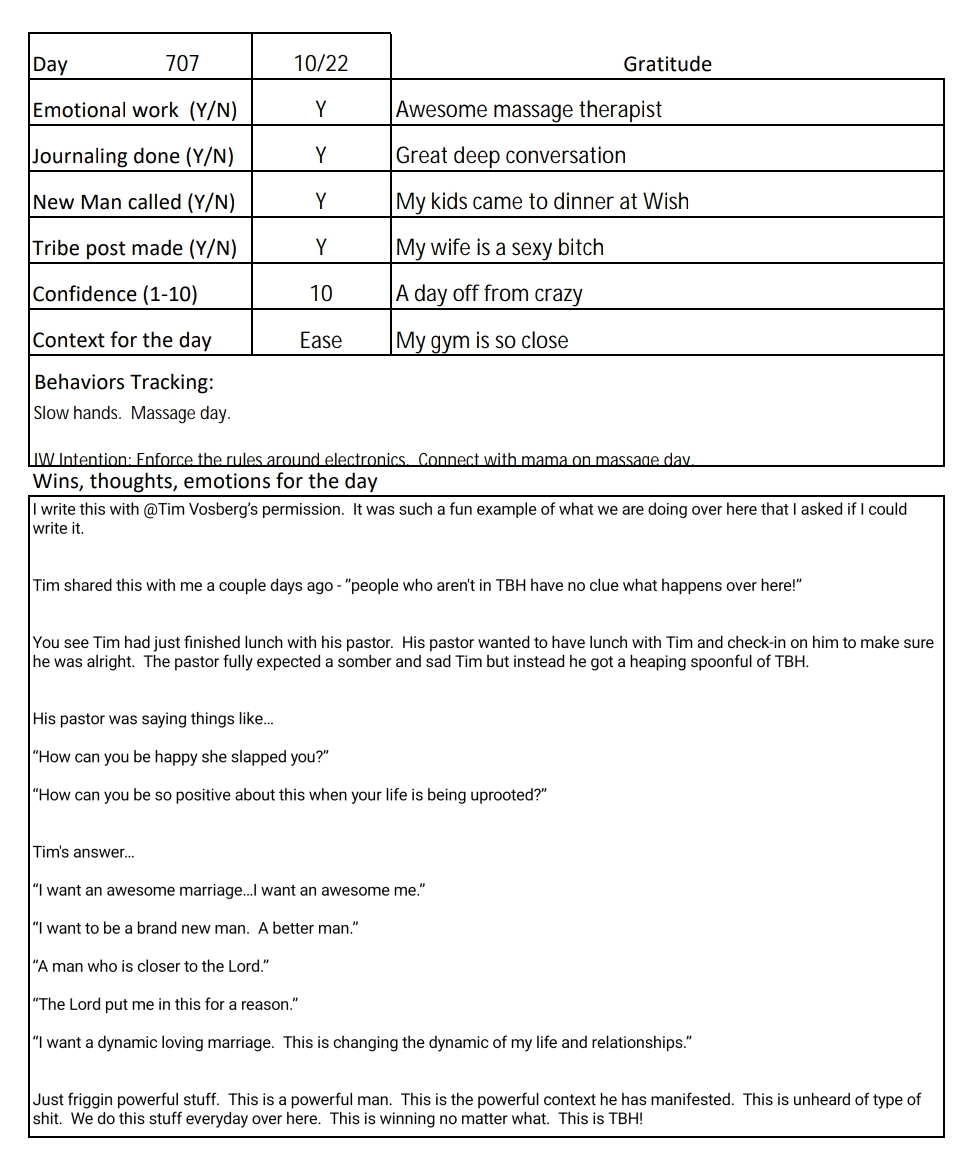 | Day 707 | 10/22 | Gratitude |
|---|---|---|
| Emotional work (Y/N) | Y | Awesome massage therapist |
| Journaling done (Y/N) | Y | Great deep conversation |
| New Man called (Y/N) | Y | My kids came to dinner at Wish |
| Tribe post made (Y/N) | Y | My wife is a sexy bitch |
| Confidence (1-10) | 10 | A day off from crazy |
| Context for the day | Ease | My gym is so close |

Behaviors Tracking:
Slow hands. Massage day.

IW Intention: Enforce the rules around electronics. Connect with mama on massage day.

Wins, thoughts, emotions for the day

I write this with @Tim Vosberg's permission. It was such a fun example of what we are doing over here that I asked if I could write it.

Tim shared this with me a couple days ago - "people who aren't in TBH have no clue what happens over here!"

You see Tim had just finished lunch with his pastor. His pastor wanted to have lunch with Tim and check-in on him to make sure he was alright. The pastor fully expected a somber and sad Tim but instead he got a heaping spoonful of TBH.

His pastor was saying things like…

"How can you be happy she slapped you?"

"How can you be so positive about this when your life is being uprooted?"

Tim's answer…

"I want an awesome marriage…I want an awesome me."

"I want to be a brand new man. A better man."

"A man who is closer to the Lord."

"The Lord put me in this for a reason."

"I want a dynamic loving marriage. This is changing the dynamic of my life and relationships."

Just friggin powerful stuff. This is a powerful man. This is the powerful context he has manifested. This is unheard of type of shit. We do this stuff everyday over here. This is winning no matter what. This is TBH!